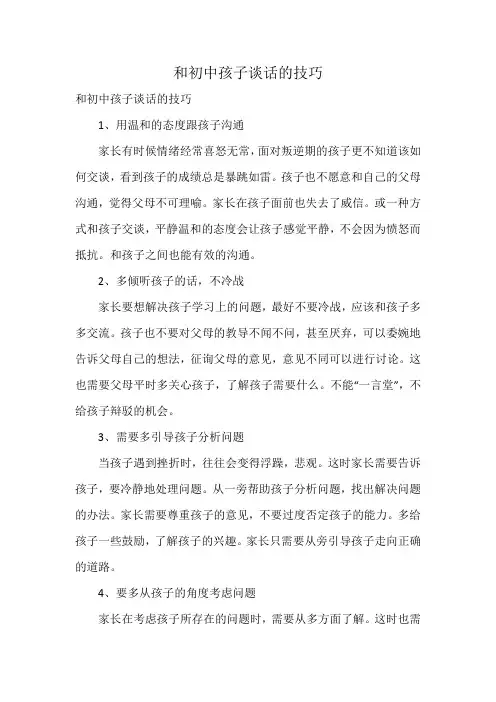 和初中孩子谈话的技巧

和初中孩子谈话的技巧

1、用温和的态度跟孩子沟通

家长有时候情绪经常喜怒无常，面对叛逆期的孩子更不知道该如何交谈，看到孩子的成绩总是暴跳如雷。孩子也不愿意和自己的父母沟通，觉得父母不可理喻。家长在孩子面前也失去了威信。或一种方式和孩子交谈，平静温和的态度会让孩子感觉平静，不会因为愤怒而抵抗。和孩子之间也能有效的沟通。

2、多倾听孩子的话，不冷战

家长要想解决孩子学习上的问题，最好不要冷战，应该和孩子多多交流。孩子也不要对父母的教导不闻不问，甚至厌弃，可以委婉地告诉父母自己的想法，征询父母的意见，意见不同可以进行讨论。这也需要父母平时多关心孩子，了解孩子需要什么。不能“一言堂”，不给孩子辩驳的机会。

3、需要多引导孩子分析问题

当孩子遇到挫折时，往往会变得浮躁，悲观。这时家长需要告诉孩子，要冷静地处理问题。从一旁帮助孩子分析问题，找出解决问题的办法。家长需要尊重孩子的意见，不要过度否定孩子的能力。多给孩子一些鼓励，了解孩子的兴趣。家长只需要从旁引导孩子走向正确的道路。

4、要多从孩子的角度考虑问题

家长在考虑孩子所存在的问题时，需要从多方面了解。这时也需